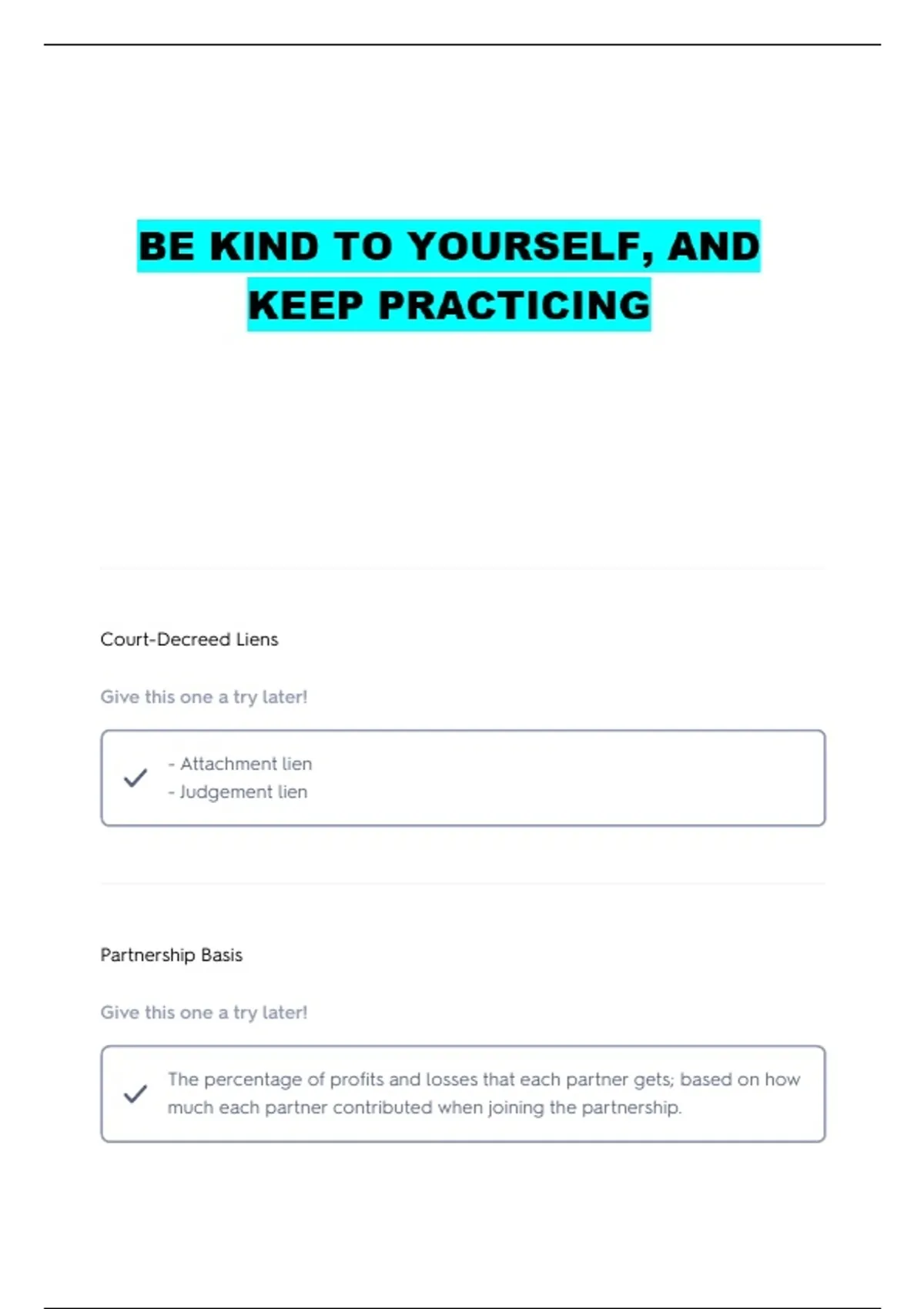 BE KIND TO YOURSELF, AND KEEP PRACTICING

Court-Decreed Liens

Give this one a try later!

- Attachment lien
- Judgement lien

Partnership Basis

Give this one a try later!

The percentage of profits and losses that each partner gets; based on how much each partner contributed when joining the partnership.